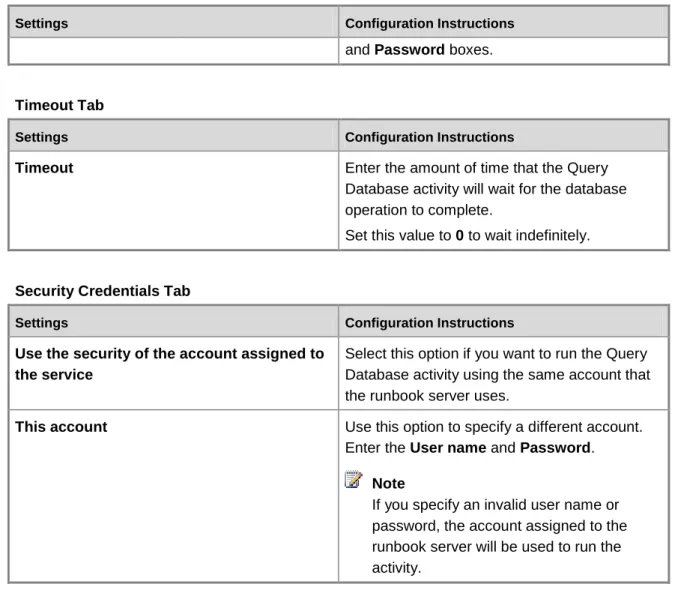 | Settings | Configuration Instructions |
|---|---|
|  | and Password boxes. |

Timeout Tab

| Settings | Configuration Instructions |
|---|---|
| Timeout | Enter the amount of time that the Query Database activity will wait for the database operation to complete. Set this value to 0 to wait indefinitely. |

Security Credentials Tab

| Settings | Configuration Instructions |
|---|---|
| Use the security of the account assigned to the service | Select this option if you want to run the Query Database activity using the same account that the runbook server uses. |
| This account | Use this option to specify a different account. Enter the User name and Password. Note If you specify an invalid user name or password, the account assigned to the runbook server will be used to run the activity. |